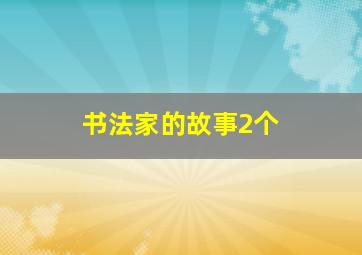 书法家的故事2个